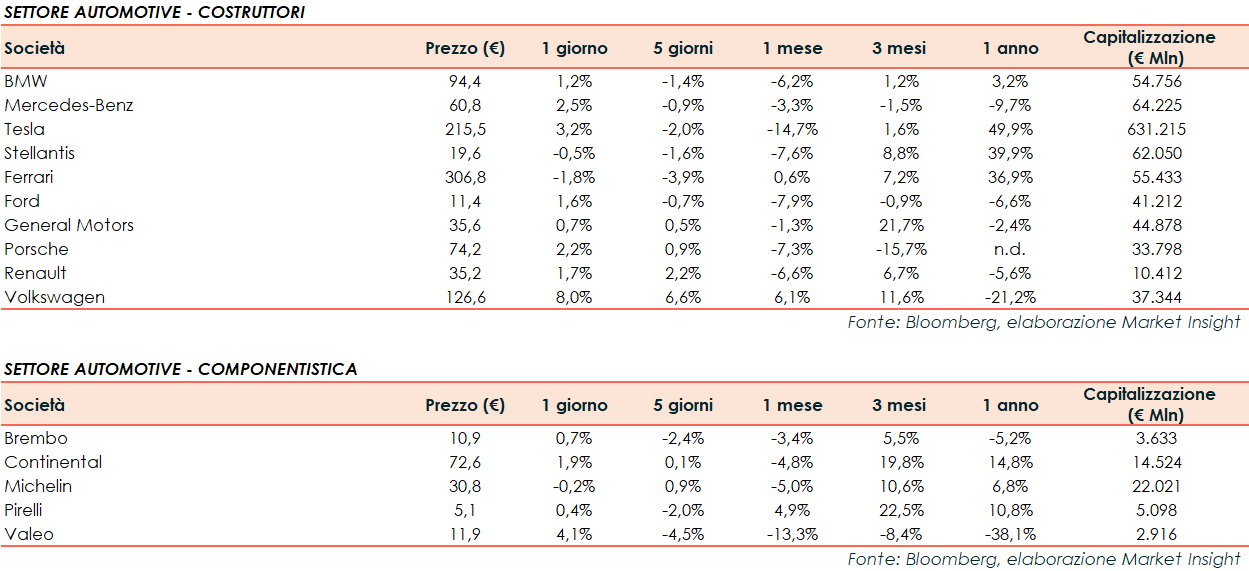 SETTORE AUTOMOTIVE - COSTRUTTORI

| Società | Prezzo (€) | 1 giorno | 5 giorni | 1 mese | 3 mesi | 1 anno | Capitalizzazione (€ Mln) |
|---|---|---|---|---|---|---|---|
| BMW | 94,4 | 1,2% | -1,4% | -6,2% | 1,2% | 3,2% | 54.756 |
| Mercedes-Benz | 60,8 | 2,5% | -0,9% | -3,3% | -1,5% | -9,7% | 64.225 |
| Tesla | 215,5 | 3,2% | -2,0% | -14,7% | 1,6% | 49,9% | 631.215 |
| Stellantis | 19,6 | -0,5% | -1,6% | -7,6% | 8,8% | 39,9% | 62.050 |
| Ferrari | 306,8 | -1,8% | -3,9% | 0,6% | 7,2% | 36,9% | 55.433 |
| Ford | 11,4 | 1,6% | -0,7% | -7,9% | -0,9% | -6,6% | 41.212 |
| General Motors | 35,6 | 0,7% | 0,5% | -1,3% | 21,7% | -2,4% | 44.878 |
| Porsche | 74,2 | 2,2% | 0,9% | -7,3% | -15,7% | n.d. | 33.798 |
| Renault | 35,2 | 1,7% | 2,2% | -6,6% | 6,7% | -5,6% | 10.412 |
| Volkswagen | 126,6 | 8,0% | 6,6% | 6,1% | 11,6% | -21,2% | 37.344 |

Fonte: Bloomberg, elaborazione Market Insight

SETTORE AUTOMOTIVE - COMPONENTISTICA

| Società | Prezzo (€) | 1 giorno | 5 giorni | 1 mese | 3 mesi | 1 anno | Capitalizzazione (€ Mln) |
|---|---|---|---|---|---|---|---|
| Brembo | 10,9 | 0,7% | -2,4% | -3,4% | 5,5% | -5,2% | 3.633 |
| Continental | 72,6 | 1,9% | 0,1% | -4,8% | 19,8% | 14,8% | 14.524 |
| Michelin | 30,8 | -0,2% | 0,9% | -5,0% | 10,6% | 6,8% | 22.021 |
| Pirelli | 5,1 | 0,4% | -2,0% | 4,9% | 22,5% | 10,8% | 5.098 |
| Valeo | 11,9 | 4,1% | -4,5% | -13,3% | -8,4% | -38,1% | 2.916 |

Fonte: Bloomberg, elaborazione Market Insight